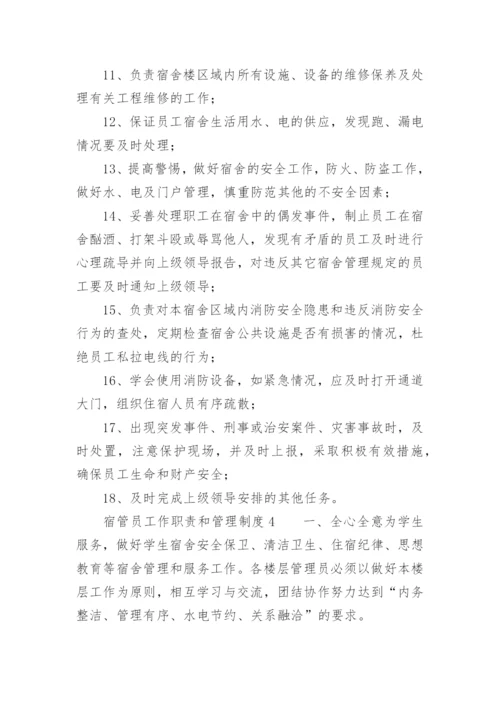 11、负责宿舍楼区域内所有设施、设备的维修保养及处理有关工程维修的工作；

12、保证员工宿舍生活用水、电的供应，发现跑、漏电情况要及时处理；

13、提高警惕，做好宿舍的安全工作，防火、防盗工作，做好水、电及门户管理，慎重防范其他的不安全因素；

14、妥善处理职工在宿舍中的偶发事件，制止员工在宿舍酗酒、打架斗殴或辱骂他人，发现有矛盾的员工及时进行心理疏导并向上级领导报告，对违反其它宿舍管理规定的员工要及时通知上级领导；

15、负责对本宿舍区域内消防安全隐患和违反消防安全行为的查处，定期检查宿舍公共设施是否有损害的情况，杜绝员工私拉电线的行为；

16、学会使用消防设备，如紧急情况，应及时打开通道大门，组织住宿人员有序疏散；

17、出现突发事件、刑事或治安案件、灾害事故时，及时处置，注意保护现场，并及时上报，采取积极有效措施，确保员工生命和财产安全；

18、及时完成上级领导安排的其他任务。

宿管员工作职责和管理制度4　　一、全心全意为学生服务，做好学生宿舍安全保卫、清洁卫生、住宿纪律、思想教育等宿舍管理和服务工作。各楼层管理员必须以做好本楼层工作为原则，相互学习与交流，团结协作努力达到“内务整洁、管理有序、水电节约、关系融洽”的要求。